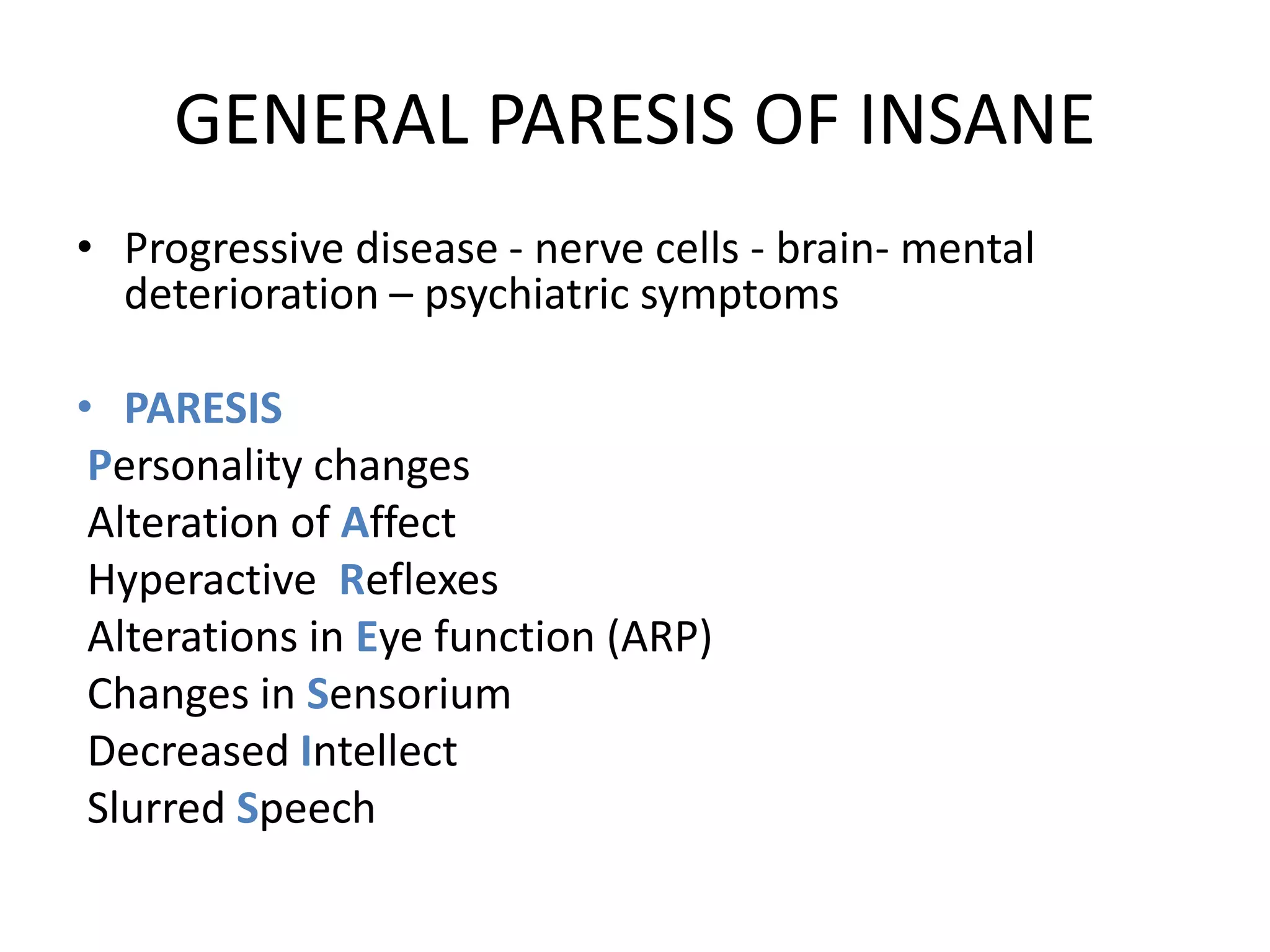 GENERAL PARESIS OF INSANE

• Progressive disease - nerve cells - brain- mental deterioration – psychiatric symptoms

• PARESIS

Personality changes
Alteration of Affect
Hyperactive  Reflexes
Alterations in Eye function (ARP)
Changes in Sensorium
Decreased Intellect
Slurred Speech